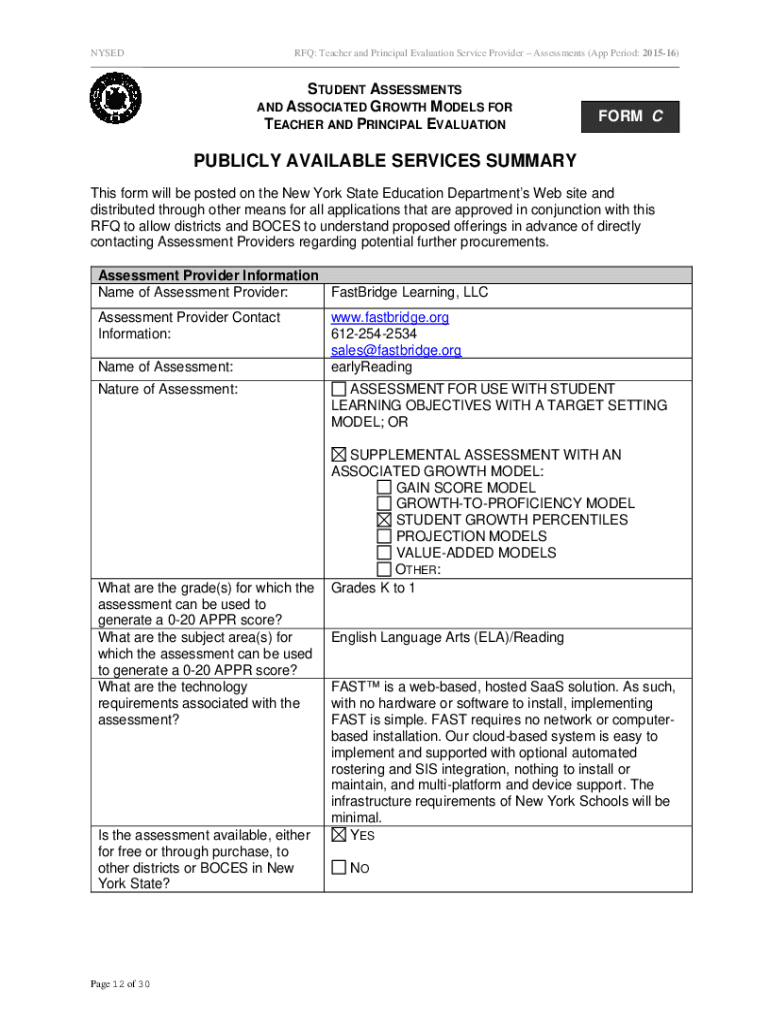 NYSED

RFQ: Teacher and Principal Evaluation Service Provider – Assessments (App Period: 2015-16)

STUDENT ASSESSMENTS AND ASSOCIATED GROWTH MODELS FOR TEACHER AND PRINCIPAL EVALUATION

FORM C

PUBLICLY AVAILABLE SERVICES SUMMARY

This form will be posted on the New York State Education Department's Web site and distributed through other means for all applications that are approved in conjunction with this RFQ to allow districts and BOCES to understand proposed offerings in advance of directly contacting Assessment Providers regarding potential further procurements.

| Assessment Provider Information | |
|---|---|
| Name of Assessment Provider: | FastBridge Learning, LLC |
| Assessment Provider Contact Information: | www.fastbridge.org 612-254-2534 sales@fastbridge.org |
| Name of Assessment: | earlyReading |
| Nature of Assessment: | ☐ ASSESSMENT FOR USE WITH STUDENT LEARNING OBJECTIVES WITH A TARGET SETTING MODEL; OR ☒ SUPPLEMENTAL ASSESSMENT WITH AN ASSOCIATED GROWTH MODEL: ☐ GAIN SCORE MODEL ☐ GROWTH-TO-PROFICIENCY MODEL ☒ STUDENT GROWTH PERCENTILES ☐ PROJECTION MODELS ☐ VALUE-ADDED MODELS ☐ OTHER: |
| What are the grade(s) for which the assessment can be used to generate a 0-20 APPR score? | Grades K to 1 |
| What are the subject area(s) for which the assessment can be used to generate a 0-20 APPR score? | English Language Arts (ELA)/Reading |
| What are the technology requirements associated with the assessment? | FAST™ is a web-based, hosted SaaS solution. As such, with no hardware or software to install, implementing FAST is simple. FAST requires no network or computer-based installation. Our cloud-based system is easy to implement and supported with optional automated rostering and SIS integration, nothing to install or maintain, and multi-platform and device support. The infrastructure requirements of New York Schools will be minimal. |
| Is the assessment available, either for free or through purchase, to other districts or BOCES in New York State? | ☒ YES ☐ NO |

Page 12 of 30